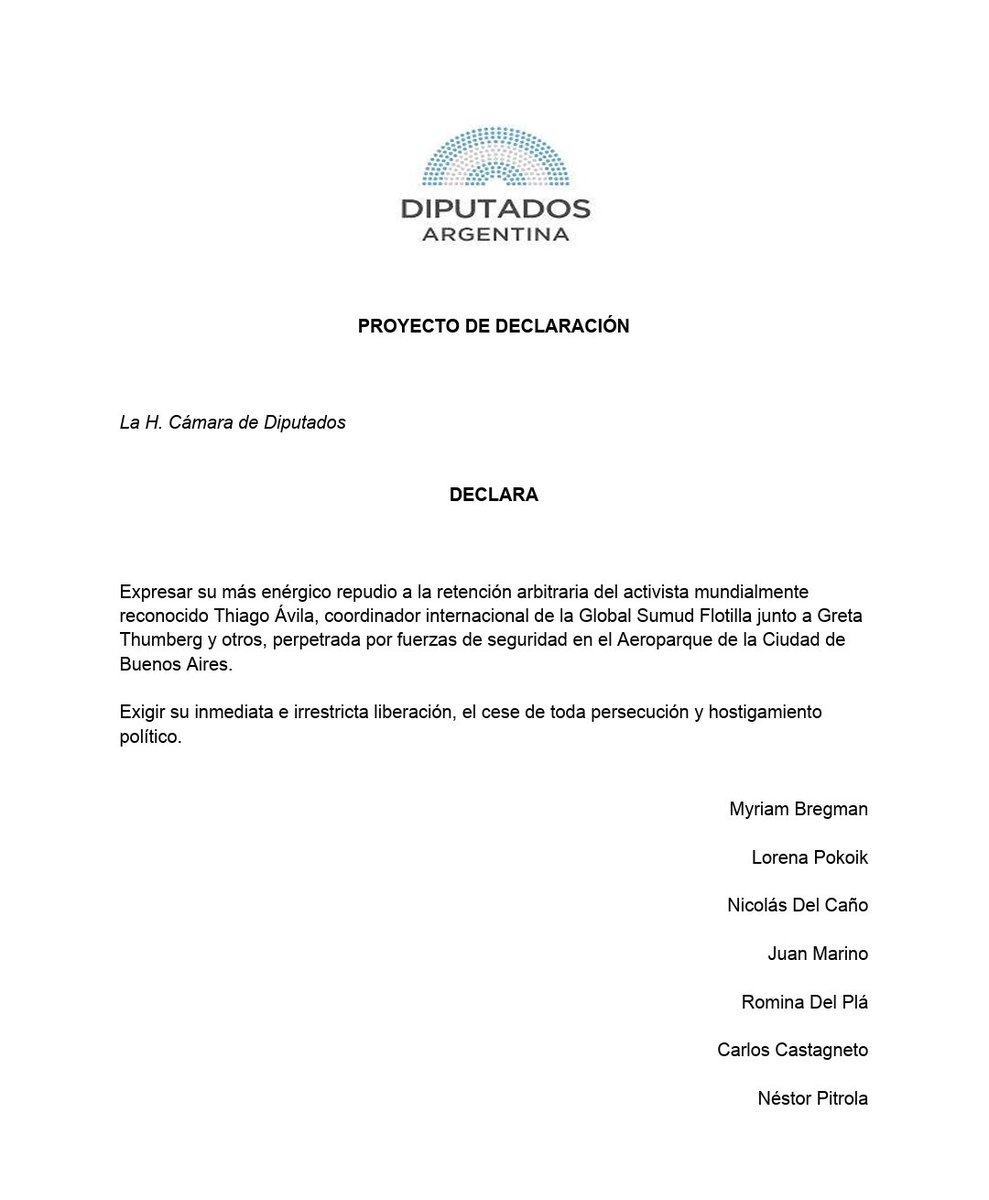 DIPUTADOS
ARGENTINA

PROYECTO DE DECLARACIÓN

La H. Cámara de Diputados

DECLARA

Expresar su más enérgico repudio a la retención arbitraria del activista mundialmente reconocido Thiago Ávila, coordinador internacional de la Global Sumud Flotilla junto a Greta Thumberg y otros, perpetrada por fuerzas de seguridad en el Aeroparque de la Ciudad de Buenos Aires.

Exigir su inmediata e irrestricta liberación, el cese de toda persecución y hostigamiento político.

Myriam Bregman

Lorena Pokoik

Nicolás Del Caño

Juan Marino

Romina Del Plá

Carlos Castagneto

Néstor Pitrola